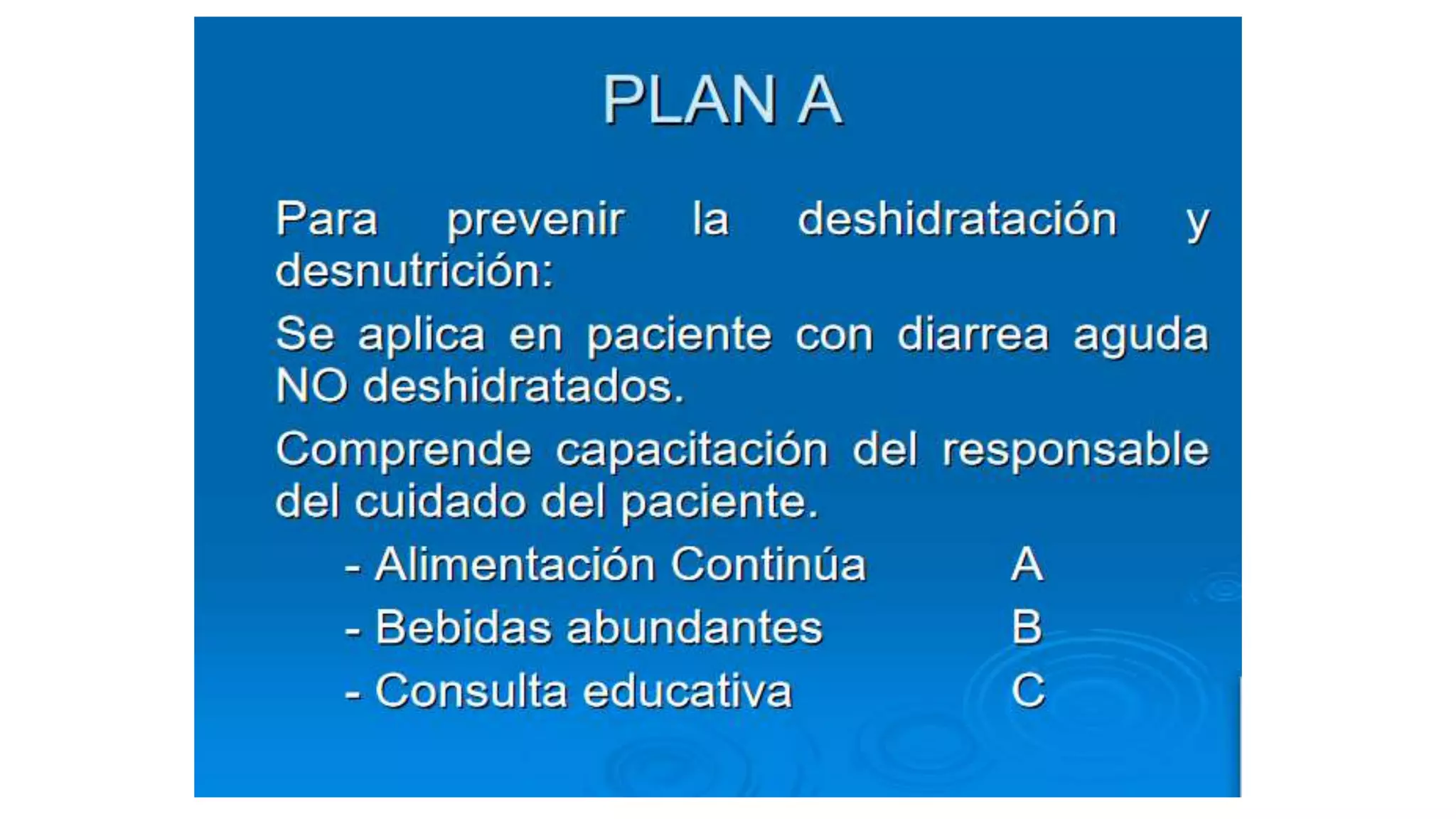 PLAN A

Para prevenir la deshidratación y desnutrición:

Se aplica en paciente con diarrea aguda NO deshidratados.

Comprende capacitación del responsable del cuidado del paciente.

- Alimentación Continúa A
- Bebidas abundantes B
- Consulta educativa C